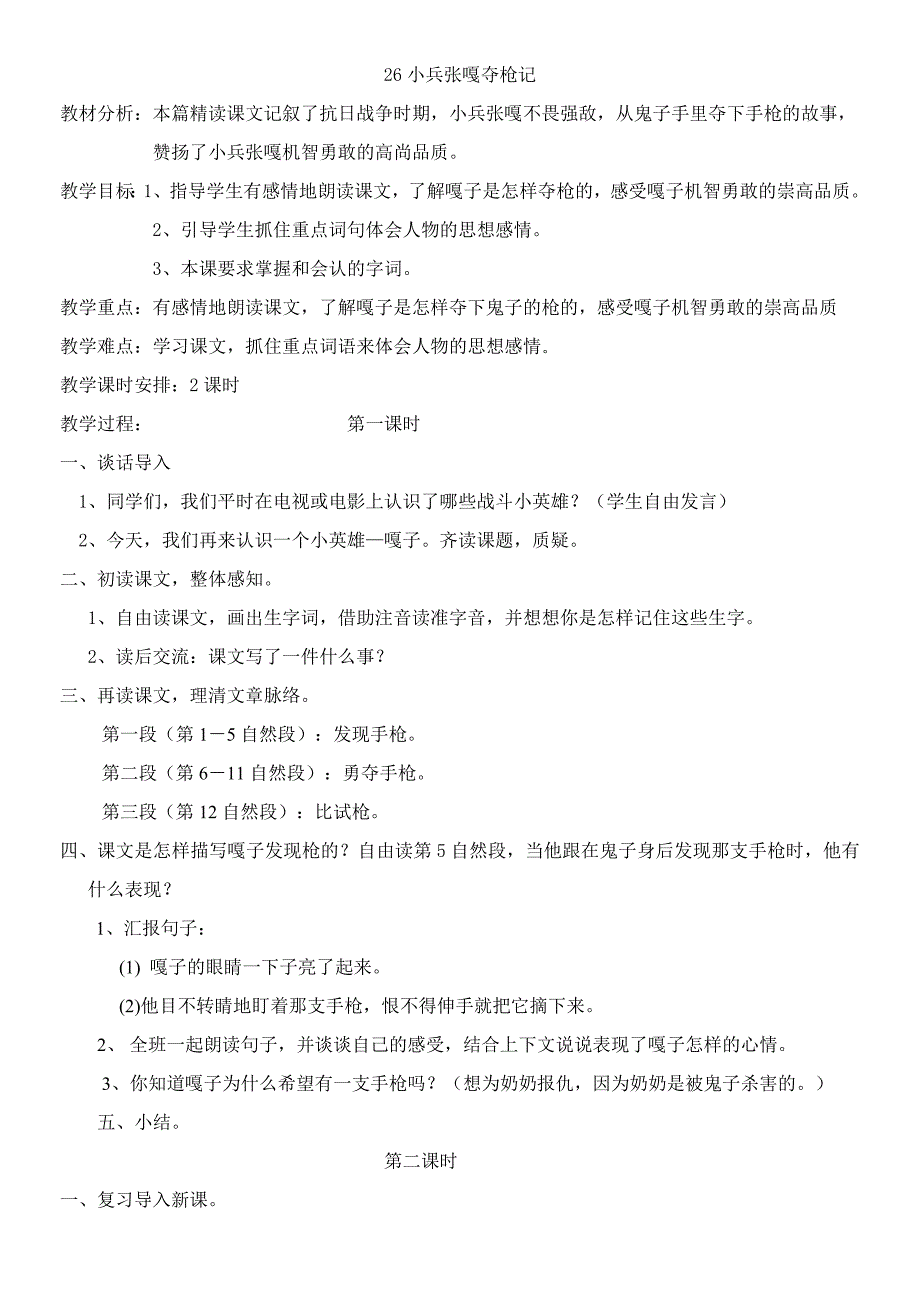 26 小兵张嘎夺枪记

教材分析：本篇精读课文记叙了抗日战争时期，小兵张嘎不畏强敌，从鬼子手里夺下手枪的故事，赞扬了小兵张嘎机智勇敢的高尚品质。

教学目标 1、指导学生有感情地朗读课文，了解嘎子是怎样夺枪的，感受嘎子机智勇敢的崇高品质。

2、引导学生抓住重点词句体会人物的思想感情。

3、本课要求掌握和会认的字词。

教学重点：有感情地朗读课文，了解嘎子是怎样夺下鬼子的枪的，感受嘎子机智勇敢的崇高品质

教学难点：学习课文，抓住重点词语来体会人物的思想感情。

教学课时安排：2 课时

教学过程： 第一课时

一、谈话导入

1、同学们，我们平时在电视或电影上认识了哪些战斗小英雄？（学生自由发言）

2、今天，我们再来认识一个小英雄—嘎子。齐读课题，质疑。

二、初读课文，整体感知。

1、自由读课文，画出生字词，借助注音读准字音，并想想你是怎样记住这些生字。

2、读后交流：课文写了一件什么事？

三、再读课文，理清文章脉络。

第一段（第 1－5 自然段）：发现手枪。

第二段（第 6－11 自然段）：勇夺手枪。

第三段（第 12 自然段）：比试枪。

四、课文是怎样描写嘎子发现枪的？自由读第 5 自然段，当他跟在鬼子身后发现那支手枪时，他有什么表现？

1、汇报句子：

(1) 嘎子的眼睛一下子亮了起来。

(2)他目不转睛地盯着那支手枪，恨不得伸手就把它摘下来。

2、 全班一起朗读句子，并谈谈自己的感受，结合上下文说说表现了嘎子怎样的心情。

3、你知道嘎子为什么希望有一支手枪吗？（想为奶奶报仇，因为奶奶是被鬼子杀害的。）

五、小结。

第二课时

一、复习导入新课。